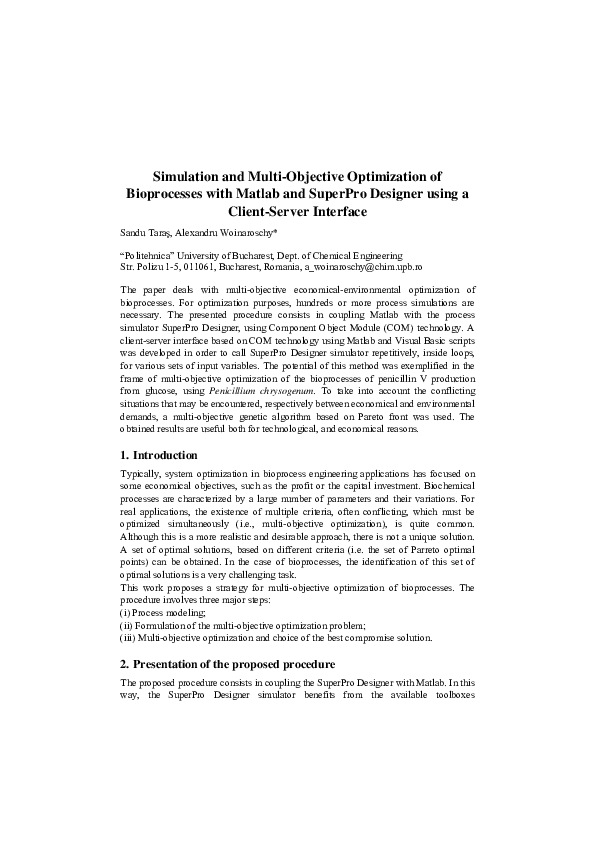 Simulation and Multi-Objective Optimization of Bioprocesses with Matlab and SuperPro Designer using a Client-Server Interface

Sandu Taraş, Alexandru Woinaroschy*

"Politehnica" University of Bucharest, Dept. of Chemical Engineering
Str. Polizu 1-5, 011061, Bucharest, Romania, a_woinaroschy@chim.upb.ro

The paper deals with multi-objective economical-environmental optimization of bioprocesses. For optimization purposes, hundreds or more process simulations are necessary. The presented procedure consists in coupling Matlab with the process simulator SuperPro Designer, using Component Object Module (COM) technology. A client-server interface based on COM technology using Matlab and Visual Basic scripts was developed in order to call SuperPro Designer simulator repetitively, inside loops, for various sets of input variables. The potential of this method was exemplified in the frame of multi-objective optimization of the bioprocesses of penicillin V production from glucose, using Penicillium chrysogenum. To take into account the conflicting situations that may be encountered, respectively between economical and environmental demands, a multi-objective genetic algorithm based on Pareto front was used. The obtained results are useful both for technological, and economical reasons.

1. Introduction

Typically, system optimization in bioprocess engineering applications has focused on some economical objectives, such as the profit or the capital investment. Biochemical processes are characterized by a large number of parameters and their variations. For real applications, the existence of multiple criteria, often conflicting, which must be optimized simultaneously (i.e., multi-objective optimization), is quite common. Although this is a more realistic and desirable approach, there is not a unique solution. A set of optimal solutions, based on different criteria (i.e. the set of Parreto optimal points) can be obtained. In the case of bioprocesses, the identification of this set of optimal solutions is a very challenging task.
This work proposes a strategy for multi-objective optimization of bioprocesses. The procedure involves three major steps:
(i) Process modeling;
(ii) Formulation of the multi-objective optimization problem;
(iii) Multi-objective optimization and choice of the best compromise solution.

2. Presentation of the proposed procedure

The proposed procedure consists in coupling the SuperPro Designer with Matlab. In this way, the SuperPro Designer simulator benefits from the available toolboxes